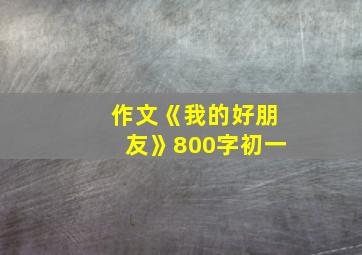 作文《我的好朋友》800字初一